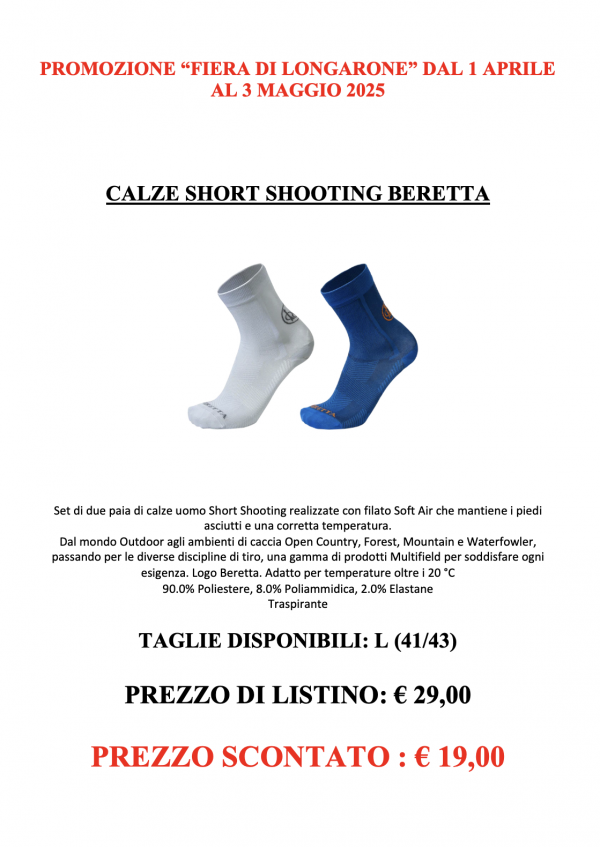 PROMOZIONE "FIERA DI LONGARONE" DAL 1 APRILE AL 3 MAGGIO 2025

CALZE SHORT SHOOTING BERETTA

Set di due paia di calze uomo Short Shooting realizzate con filato Soft Air che mantiene i piedi asciutti e una corretta temperatura.
Dal mondo Outdoor agli ambienti di caccia Open Country, Forest, Mountain e Waterfowler, passando per le diverse discipline di tiro, una gamma di prodotti Multifield per soddisfare ogni esigenza. Logo Beretta. Adatto per temperature oltre i 20 °C
90.0% Poliestere, 8.0% Poliammidica, 2.0% Elastane
Traspirante

TAGLIE DISPONIBILI: L (41/43)

PREZZO DI LISTINO: € 29,00

PREZZO SCONTATO : € 19,00